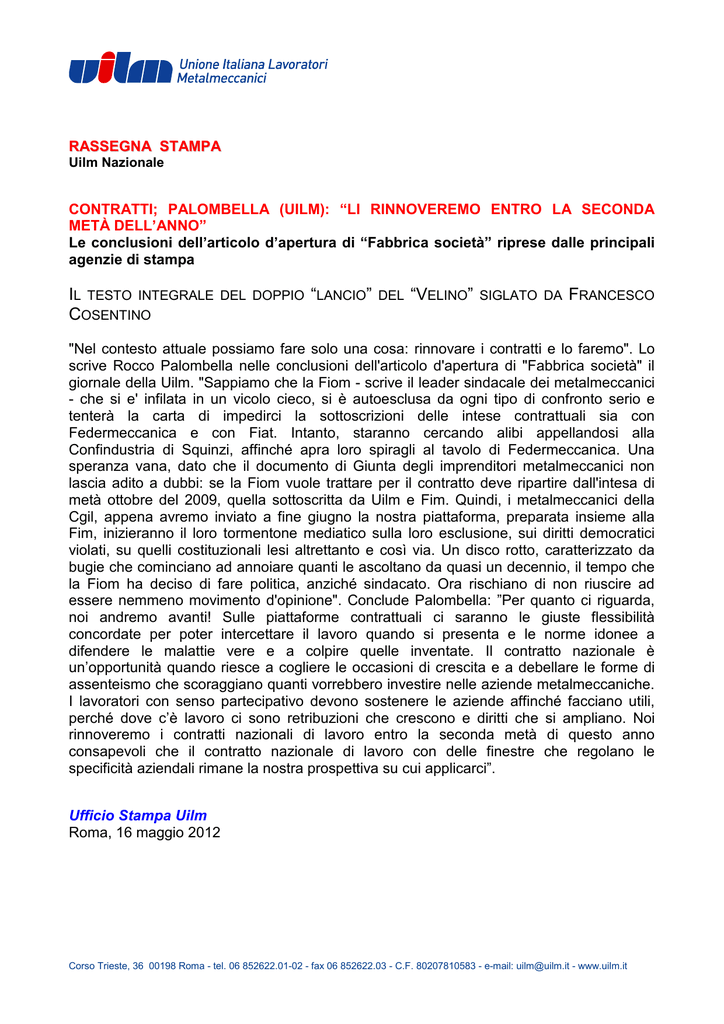 uilm Unione Italiana Lavoratori Metalmeccanici

RASSEGNA STAMPA
Uilm Nazionale

CONTRATTI; PALOMBELLA (UILM): “LI RINNOVEREMO ENTRO LA SECONDA METÀ DELL’ANNO”
Le conclusioni dell’articolo d’apertura di “Fabbrica società” riprese dalle principali agenzie di stampa

IL TESTO INTEGRALE DEL DOPPIO “LANCIO” DEL “VELINO” SIGLATO DA FRANCESCO COSENTINO

"Nel contesto attuale possiamo fare solo una cosa: rinnovare i contratti e lo faremo". Lo scrive Rocco Palombella nelle conclusioni dell'articolo d'apertura di "Fabbrica società" il giornale della Uilm. "Sappiamo che la Fiom - scrive il leader sindacale dei metalmeccanici - che si e' infilata in un vicolo cieco, si è autoesclusa da ogni tipo di confronto serio e tenterà la carta di impedirci la sottoscrizioni delle intese contrattuali sia con Federmeccanica e con Fiat. Intanto, staranno cercando alibi appellandosi alla Confindustria di Squinzi, affinché apra loro spiragli al tavolo di Federmeccanica. Una speranza vana, dato che il documento di Giunta degli imprenditori metalmeccanici non lascia adito a dubbi: se la Fiom vuole trattare per il contratto deve ripartire dall'intesa di metà ottobre del 2009, quella sottoscritta da Uilm e Fim. Quindi, i metalmeccanici della Cgil, appena avremo inviato a fine giugno la nostra piattaforma, preparata insieme alla Fim, inizieranno il loro tormentone mediatico sulla loro esclusione, sui diritti democratici violati, su quelli costituzionali lesi altrettanto e così via. Un disco rotto, caratterizzato da bugie che cominciano ad annoiare quanti le ascoltano da quasi un decennio, il tempo che la Fiom ha deciso di fare politica, anziché sindacato. Ora rischiano di non riuscire ad essere nemmeno movimento d'opinione". Conclude Palombella: ”Per quanto ci riguarda, noi andremo avanti! Sulle piattaforme contrattuali ci saranno le giuste flessibilità concordate per poter intercettare il lavoro quando si presenta e le norme idonee a difendere le malattie vere e a colpire quelle inventate. Il contratto nazionale è un’opportunità quando riesce a cogliere le occasioni di crescita e a debellare le forme di assenteismo che scoraggiano quanti vorrebbero investire nelle aziende metalmeccaniche. I lavoratori con senso partecipativo devono sostenere le aziende affinché facciano utili, perché dove c’è lavoro ci sono retribuzioni che crescono e diritti che si ampliano. Noi rinnoveremo i contratti nazionali di lavoro entro la seconda metà di questo anno consapevoli che il contratto nazionale di lavoro con delle finestre che regolano le specificità aziendali rimane la nostra prospettiva su cui applicarci”.

Ufficio Stampa Uilm
Roma, 16 maggio 2012

Corso Trieste, 36 00198 Roma - tel. 06 852622.01-02 - fax 06 852622.03 - C.F. 80207810583 - e-mail: uilm@uilm.it - www.uilm.it